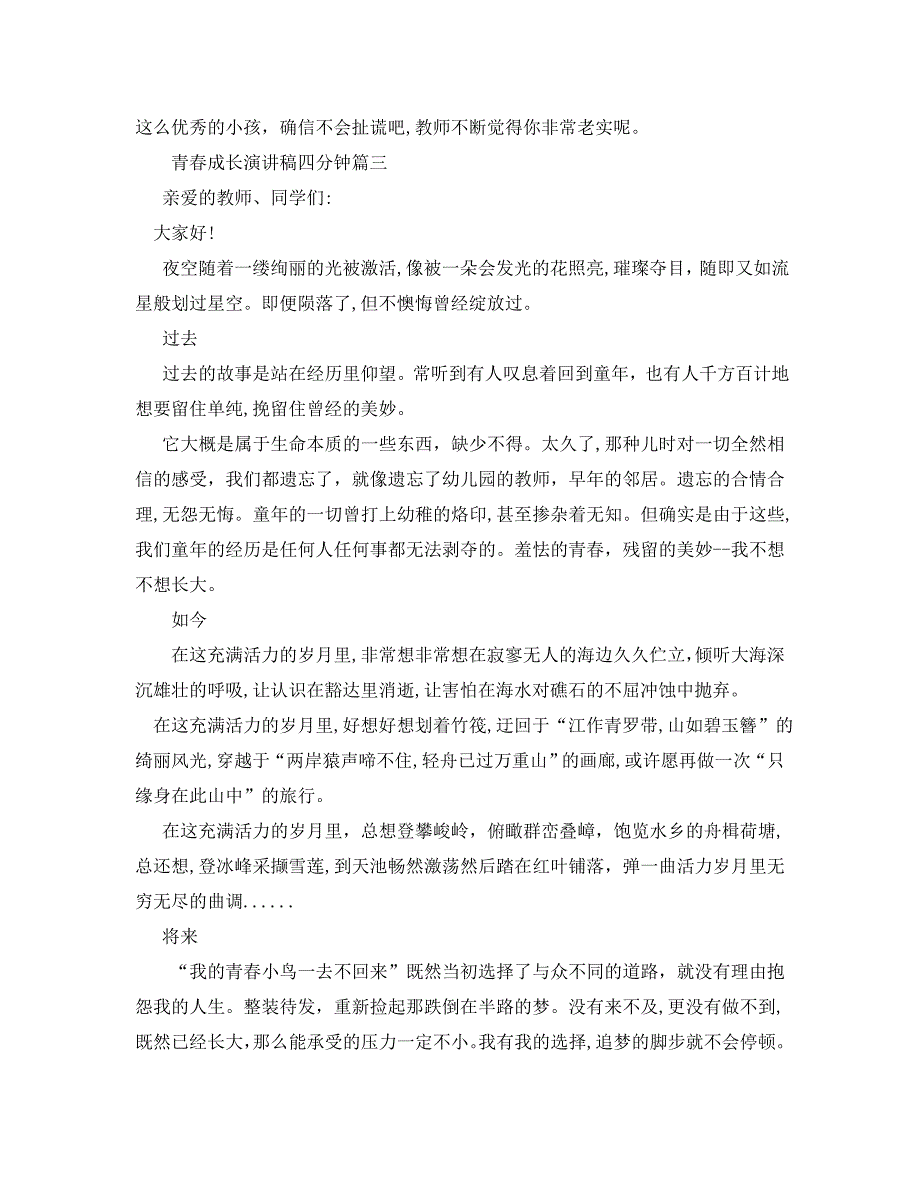 这么优秀的小孩，确信不会扯谎吧，教师不断觉得你非常老实呢。

青春成长演讲稿四分钟篇三

亲爱的教师、同学们:

大家好!

夜空随着一缕绚丽的光被激活，像被一朵会发光的花照亮，璀璨夺目，随即又如流星般划过星空。即便陨落了，但不懊悔曾经绽放过。

过去

过去的故事是站在经历里仰望。常听到有人叹息着回到童年，也有人千方百计地想要留住单纯，挽留住曾经的美妙。

它大概是属于生命本质的一些东西，缺少不得。太久了，那种儿时对一切全然相信的感受，我们都遗忘了，就像遗忘了幼儿园的教师，早年的邻居。遗忘的合情合理，无怨无悔。童年的一切曾打上幼稚的烙印，甚至掺杂着无知。但确实是由于这些，我们童年的经历是任何人任何事都无法剥夺的。羞怯的青春，残留的美妙--我不想不想长大。

如今

在这充满活力的岁月里，非常想非常想在寂寥无人的海边久久伫立，倾听大海深沉雄壮的呼吸，让认识在豁达里消逝，让害怕在海水对礁石的不屈冲蚀中抛弃。

在这充满活力的岁月里，好想好想划着竹筏，迂回于“江作青罗带，山如碧玉簪”的绮丽风光，穿越于“两岸猿声啼不住，轻舟已过万重山”的画廊，或许愿再做一次“只缘身在此山中”的旅行。

在这充满活力的岁月里，总想登攀峻岭，俯瞰群峦叠嶂，饱览水乡的舟楫荷塘，总还想，登冰峰采撷雪莲，到天池畅然激荡然后踏在红叶铺落，弹一曲活力岁月里无穷无尽的曲调......

将来

“我的青春小鸟一去不回来”既然当初选择了与众不同的道路，就没有理由抱怨我的人生。整装待发，重新捡起那跌倒在半路的梦。没有来不及，更没有做不到，既然已经长大，那么能承受的压力一定不小。我有我的选择，追梦的脚步就不会停顿。